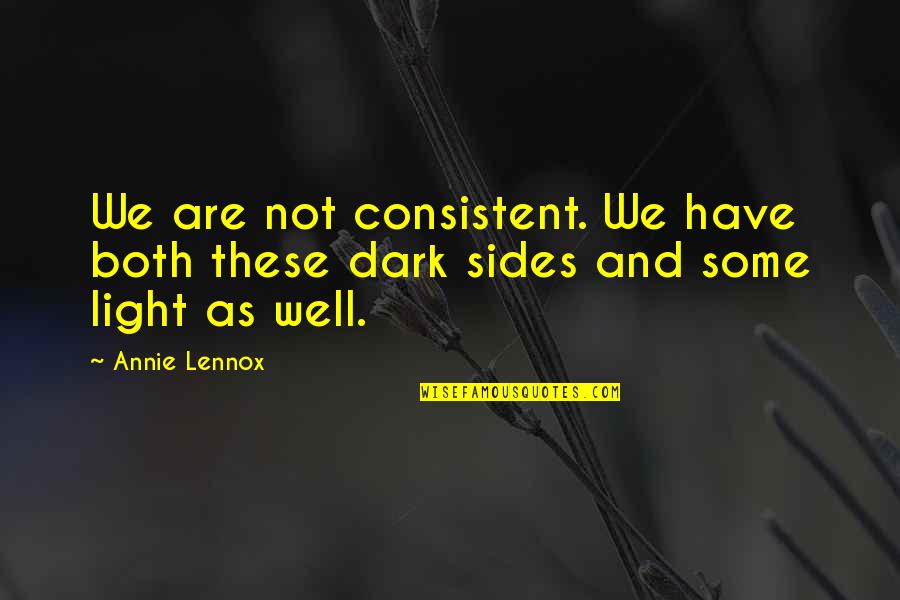 We are not consistent. We have both these dark sides and some light as well.

~ Annie Lennox

WISEFAMOUSQUOTES.COM